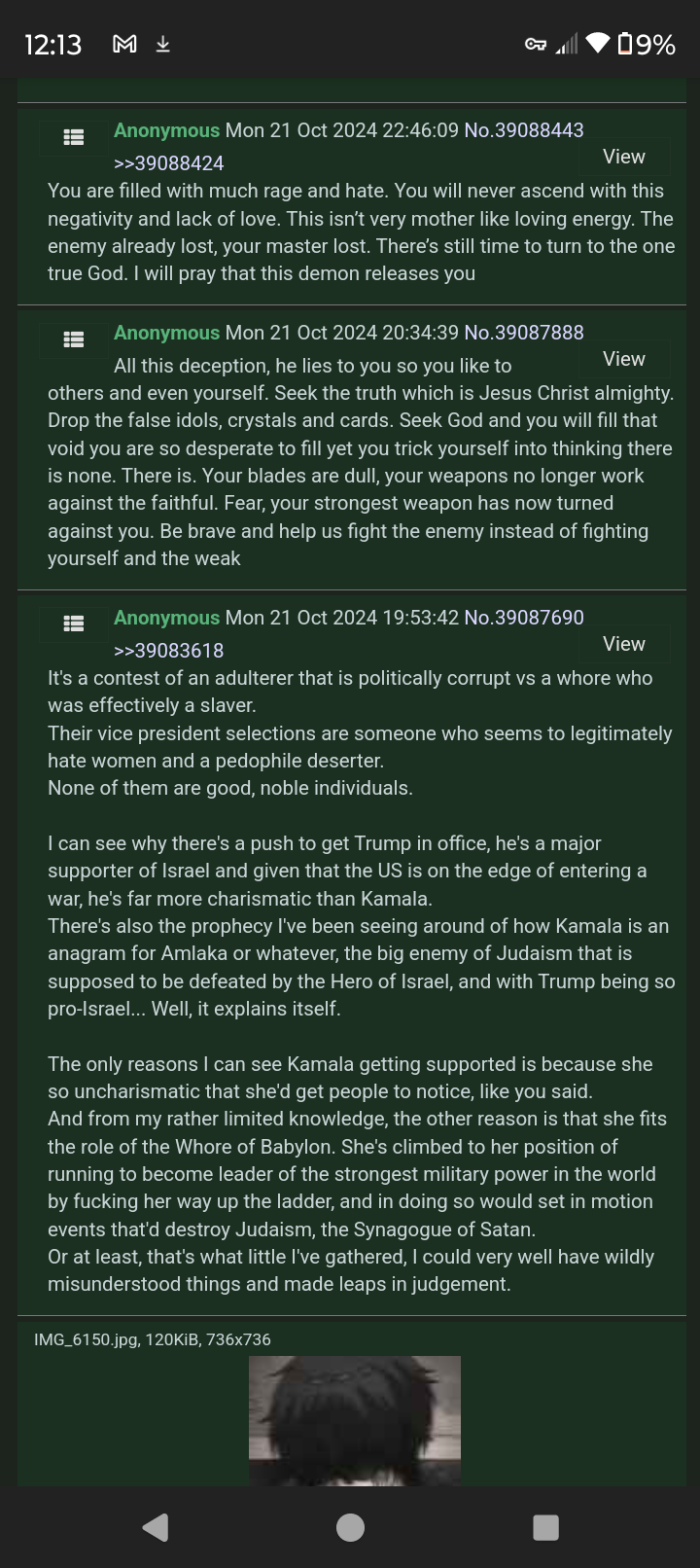 12:13 9%

Anonymous Mon 21 Oct 2024 22:46:09 No.39088443
View
>>39088424
You are filled with much rage and hate. You will never ascend with this negativity and lack of love. This isn't very mother like loving energy. The enemy already lost, your master lost. There's still time to turn to the one true God. I will pray that this demon releases you

Anonymous Mon 21 Oct 2024 20:34:39 No.39087888
View
All this deception, he lies to you so you like to others and even yourself. Seek the truth which is Jesus Christ almighty. Drop the false idols, crystals and cards. Seek God and you will fill that void you are so desperate to fill yet you trick yourself into thinking there is none. There is. Your blades are dull, your weapons no longer work against the faithful. Fear, your strongest weapon has now turned against you. Be brave and help us fight the enemy instead of fighting yourself and the weak

Anonymous Mon 21 Oct 2024 19:53:42 No.39087690
View
>>39083618
It's a contest of an adulterer that is politically corrupt vs a whore who was effectively a slaver.
Their vice president selections are someone who seems to legitimately hate women and a pedophile deserter.
None of them are good, noble individuals.

I can see why there's a push to get Trump in office, he's a major supporter of Israel and given that the US is on the edge of entering a war, he's far more charismatic than Kamala.
There's also the prophecy I've been seeing around of how Kamala is an anagram for Amlaka or whatever, the big enemy of Judaism that is supposed to be defeated by the Hero of Israel, and with Trump being so pro-Israel... Well, it explains itself.

The only reasons I can see Kamala getting supported is because she so uncharismatic that she'd get people to notice, like you said.
And from my rather limited knowledge, the other reason is that she fits the role of the Whore of Babylon. She's climbed to her position of running to become leader of the strongest military power in the world by fucking her way up the ladder, and in doing so would set in motion events that'd destroy Judaism, the Synagogue of Satan.
Or at least, that's what little I've gathered, I could very well have wildly misunderstood things and made leaps in judgement.

IMG_6150.jpg, 120KiB, 736x736